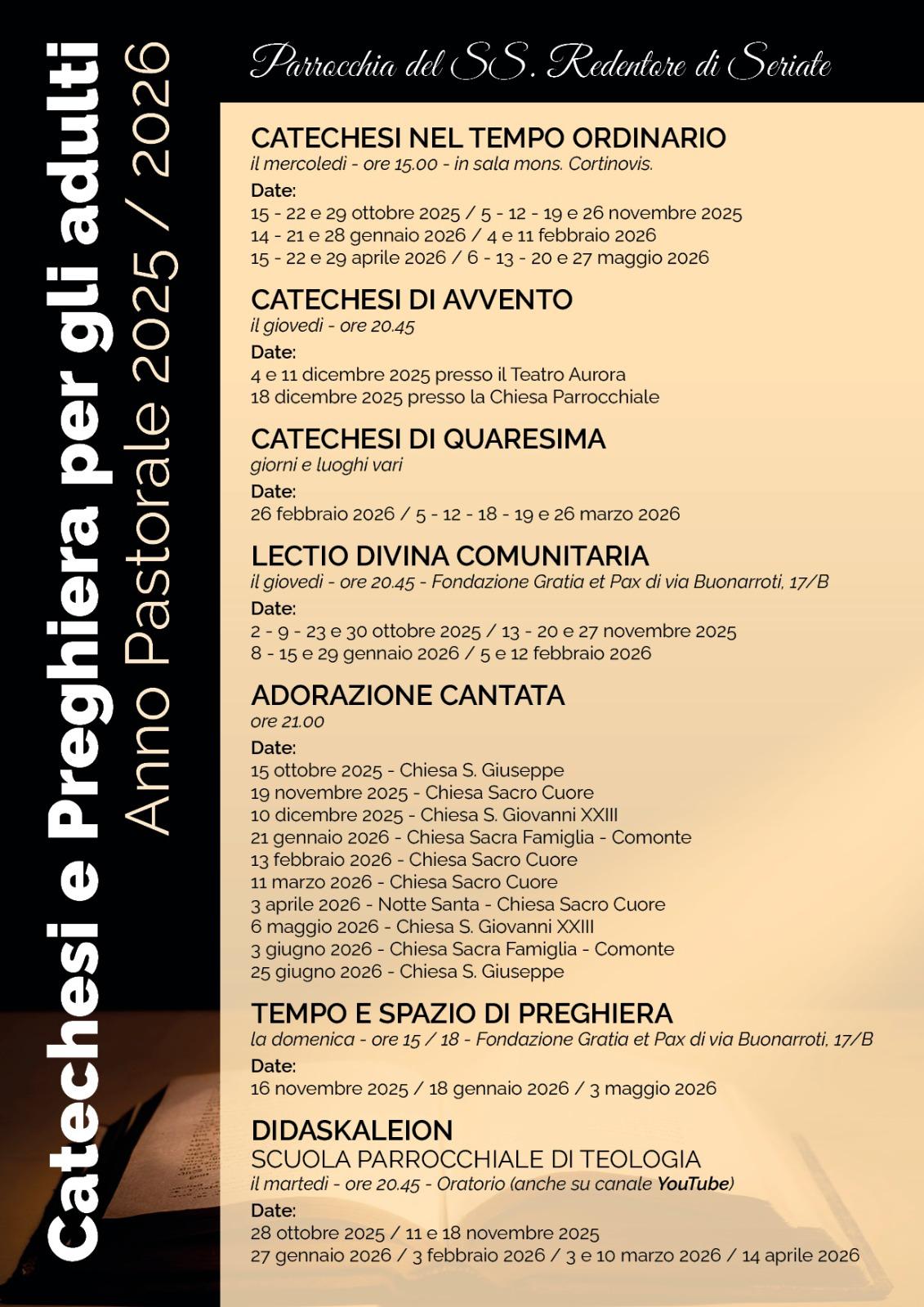 Catechesi e Preghiera per gli adulti
Anno Pastorale 2025 / 2026

Parrocchia del SS. Redentore di Seriate

CATECHESI NEL TEMPO ORDINARIO
il mercoledì - ore 15.00 - in sala mons. Cortinovis.
Date:
15 - 22 e 29 ottobre 2025 / 5 - 12 - 19 e 26 novembre 2025
14 - 21 e 28 gennaio 2026 / 4 e 11 febbraio 2026
15 - 22 e 29 aprile 2026 / 6 - 13 - 20 e 27 maggio 2026

CATECHESI DI AVVENTO
il giovedì - ore 20.45
Date:
4 e 11 dicembre 2025 presso il Teatro Aurora
18 dicembre 2025 presso la Chiesa Parrocchiale

CATECHESI DI QUARESIMA
giorni e luoghi vari
Date:
26 febbraio 2026 / 5 - 12 - 18 - 19 e 26 marzo 2026

LECTIO DIVINA COMUNITARIA
il giovedì - ore 20.45 - Fondazione Gratia et Pax di via Buonarroti, 17/B
Date:
2 - 9 - 23 e 30 ottobre 2025 / 13 - 20 e 27 novembre 2025
8 - 15 e 29 gennaio 2026 / 5 e 12 febbraio 2026

ADORAZIONE CANTATA
ore 21.00
Date:
15 ottobre 2025 - Chiesa S. Giuseppe
19 novembre 2025 - Chiesa Sacro Cuore
10 dicembre 2025 - Chiesa S. Giovanni XXIII
21 gennaio 2026 - Chiesa Sacra Famiglia - Comonte
13 febbraio 2026 - Chiesa Sacro Cuore
11 marzo 2026 - Chiesa Sacro Cuore
3 aprile 2026 - Notte Santa - Chiesa Sacro Cuore
6 maggio 2026 - Chiesa S. Giovanni XXIII
3 giugno 2026 - Chiesa Sacra Famiglia - Comonte
25 giugno 2026 - Chiesa S. Giuseppe

TEMPO E SPAZIO DI PREGHIERA
la domenica - ore 15 / 18 - Fondazione Gratia et Pax di via Buonarroti, 17/B
Date:
16 novembre 2025 / 18 gennaio 2026 / 3 maggio 2026

DIDASKALEION
SCUOLA PARROCCHIALE DI TEOLOGIA
il martedì - ore 20.45 - Oratorio (anche su canale YouTube)
Date:
28 ottobre 2025 / 11 e 18 novembre 2025
27 gennaio 2026 / 3 febbraio 2026 / 3 e 10 marzo 2026 / 14 aprile 2026